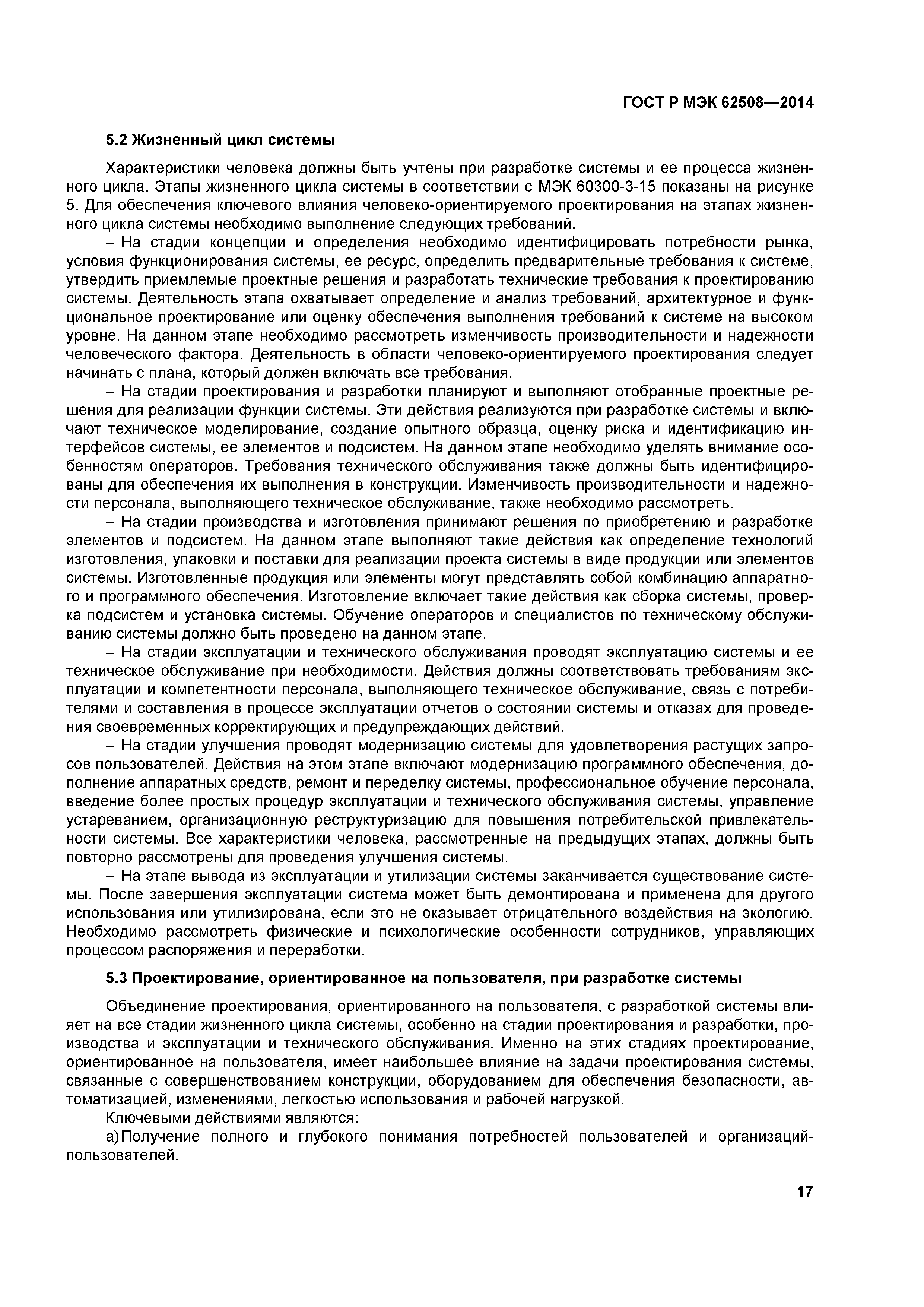 ГОСТ Р МЭК 62508—2014

5.2 Жизненный цикл системы

Характеристики человека должны быть учтены при разработке системы и ее процесса жизненного цикла. Этапы жизненного цикла системы в соответствии с МЭК 60300-3-15 показаны на рисунке 5. Для обеспечения ключевого влияния человеко-ориентируемого проектирования на этапах жизненного цикла системы необходимо выполнение следующих требований.

– На стадии концепции и определения необходимо идентифицировать потребности рынка, условия функционирования системы, ее ресурс, определить предварительные требования к системе, утвердить приемлемые проектные решения и разработать технические требования к проектированию системы. Деятельность этапа охватывает определение и анализ требований, архитектурное и функциональное проектирование или оценку обеспечения выполнения требований к системе на высоком уровне. На данном этапе необходимо рассмотреть изменчивость производительности и надежности человеческого фактора. Деятельность в области человеко-ориентируемого проектирования следует начинать с плана, который должен включать все требования.

– На стадии проектирования и разработки планируют и выполняют отобранные проектные решения для реализации функции системы. Эти действия реализуются при разработке системы и включают техническое моделирование, создание опытного образца, оценку риска и идентификацию интерфейсов системы, ее элементов и подсистем. На данном этапе необходимо уделять внимание особенностям операторов. Требования технического обслуживания также должны быть идентифицированы для обеспечения их выполнения в конструкции. Изменчивость производительности и надежности персонала, выполняющего техническое обслуживание, также необходимо рассмотреть.

– На стадии производства и изготовления принимают решения по приобретению и разработке элементов и подсистем. На данном этапе выполняют такие действия как определение технологий изготовления, упаковки и поставки для реализации проекта системы в виде продукции или элементов системы. Изготовленные продукция или элементы могут представлять собой комбинацию аппаратного и программного обеспечения. Изготовление включает такие действия как сборка системы, проверка подсистем и установка системы. Обучение операторов и специалистов по техническому обслуживанию системы должно быть проведено на данном этапе.

– На стадии эксплуатации и технического обслуживания проводят эксплуатацию системы и ее техническое обслуживание при необходимости. Действия должны соответствовать требованиям эксплуатации и компетентности персонала, выполняющего техническое обслуживание, связь с потребителями и составления в процессе эксплуатации отчетов о состоянии системы и отказах для проведения своевременных корректирующих и предупреждающих действий.

– На стадии улучшения проводят модернизацию системы для удовлетворения растущих запросов пользователей. Действия на этом этапе включают модернизацию программного обеспечения, дополнение аппаратных средств, ремонт и переделку системы, профессиональное обучение персонала, введение более простых процедур эксплуатации и технического обслуживания системы, управление устареванием, организационную реструктуризацию для повышения потребительской привлекательности системы. Все характеристики человека, рассмотренные на предыдущих этапах, должны быть повторно рассмотрены для проведения улучшения системы.

– На этапе вывода из эксплуатации и утилизации системы заканчивается существование системы. После завершения эксплуатации система может быть демонтирована и применена для другого использования или утилизирована, если это не оказывает отрицательного воздействия на экологию. Необходимо рассмотреть физические и психологические особенности сотрудников, управляющих процессом распоряжения и переработки.

5.3 Проектирование, ориентированное на пользователя, при разработке системы

Объединение проектирования, ориентированного на пользователя, с разработкой системы влияет на все стадии жизненного цикла системы, особенно на стадии проектирования и разработки, производства и эксплуатации и технического обслуживания. Именно на этих стадиях проектирование, ориентированное на пользователя, имеет наибольшее влияние на задачи проектирования системы, связанные с совершенствованием конструкции, оборудованием для обеспечения безопасности, автоматизацией, изменениями, легкостью использования и рабочей нагрузкой.

Ключевыми действиями являются:

а) Получение полного и глубокого понимания потребностей пользователей и организаций-пользователей.

17